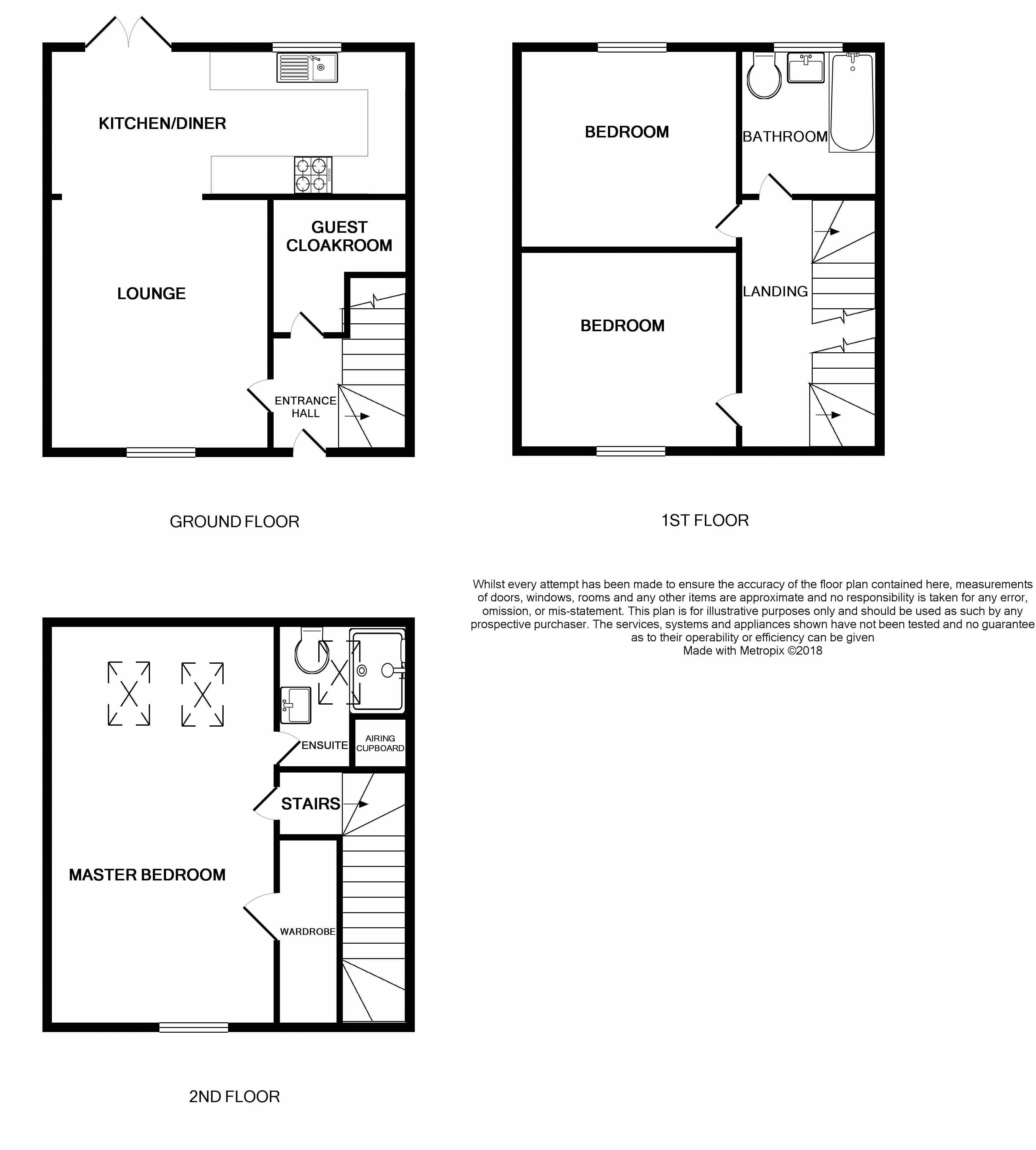 KITCHEN/DINER

GUEST CLOAKROOM

LOUNGE

ENTRANCE HALL

GROUND FLOOR

BEDROOM

BATHROOM

LANDING

BEDROOM

1ST FLOOR

Whilst every attempt has been made to ensure the accuracy of the floor plan contained here, measurements of doors, windows, rooms and any other items are approximate and no responsibility is taken for any error, omission, or mis-statement. This plan is for illustrative purposes only and should be used as such by any prospective purchaser. The services, systems and appliances shown have not been tested and no guarantee as to their operability or efficiency can be given
Made with Metropix ©2018

ENSUITE

AIRING CUPBOARD

STAIRS

MASTER BEDROOM

WARDROBE

2ND FLOOR